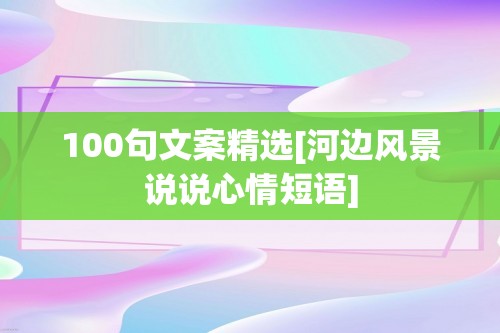 100句文案精选[河边风景说说心情短语]